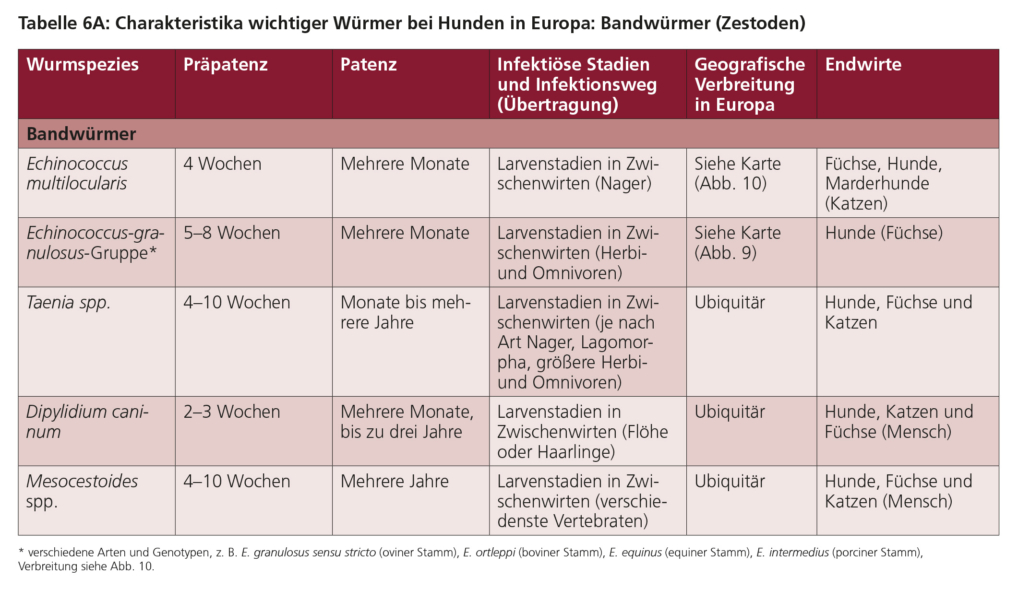 Tabelle 6A: Charakteristika wichtiger Würmer bei Hunden in Europa: Bandwürmer (Zestoden)

| Wurmspezies | Präpatenz | Patenz | Infektiöse Stadien und Infektionsweg (Übertragung) | Geografische Verbreitung in Europa | Endwirte |
|---|---|---|---|---|---|
| Bandwürmer | | | | | |
| Echinococcus multilocularis | 4 Wochen | Mehrere Monate | Larvenstadien in Zwischenwirten (Nager) | Siehe Karte (Abb. 10) | Füchse, Hunde, Marderhunde (Katzen) |
| Echinococcus-granulosus-Gruppe* | 5–8 Wochen | Mehrere Monate | Larvenstadien in Zwischenwirten (Herbi- und Omnivoren) | Siehe Karte (Abb. 9) | Hunde (Füchse) |
| Taenia spp. | 4–10 Wochen | Monate bis mehrere Jahre | Larvenstadien in Zwischenwirten (je nach Art Nager, Lagomorpha, größere Herbi- und Omnivoren) | Ubiquitär | Hunde, Füchse und Katzen |
| Dipylidium caninum | 2–3 Wochen | Mehrere Monate, bis zu drei Jahre | Larvenstadien in Zwischenwirten (Flöhe oder Haarlinge) | Ubiquitär | Hunde, Katzen und Füchse (Mensch) |
| Mesocestoides spp. | 4–10 Wochen | Mehrere Jahre | Larvenstadien in Zwischenwirten (verschiedenste Vertebraten) | Ubiquitär | Hunde, Füchse und Katzen (Mensch) |

* verschiedene Arten und Genotypen, z. B. E. granulosus sensu stricto (oviner Stamm), E. ortleppi (boviner Stamm), E. equinus (equiner Stamm), E. intermedius (porciner Stamm), Verbreitung siehe Abb. 10.